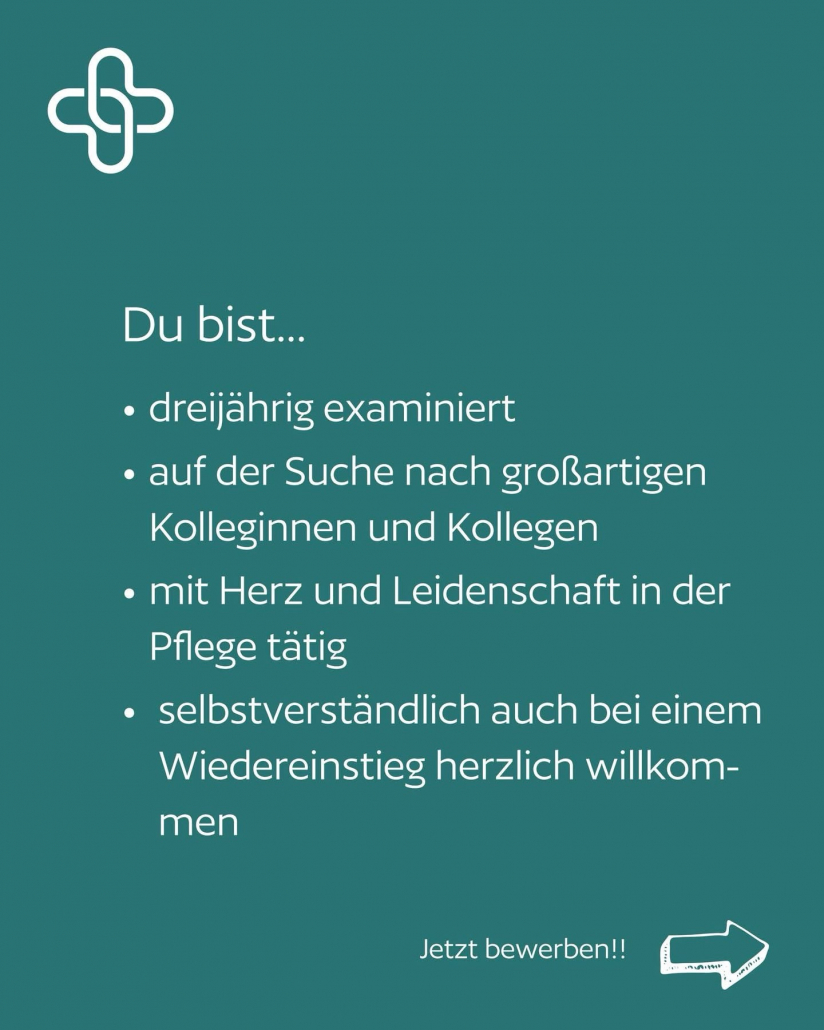 Du bist...

• dreijährig examiniert
• auf der Suche nach großartigen Kolleginnen und Kollegen
• mit Herz und Leidenschaft in der Pflege tätig
• selbstverständlich auch bei einem Wiedereinstieg herzlich willkommen

Jetzt bewerben!!